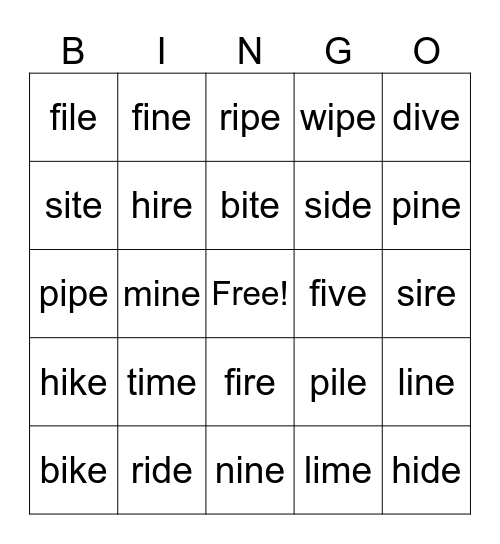 | B | I | N | G | O |
|---|---|---|---|---|
| file | fine | ripe | wipe | dive |
| site | hire | bite | side | pine |
| pipe | mine | Free! | five | sire |
| hike | time | fire | pile | line |
| bike | ride | nine | lime | hide |